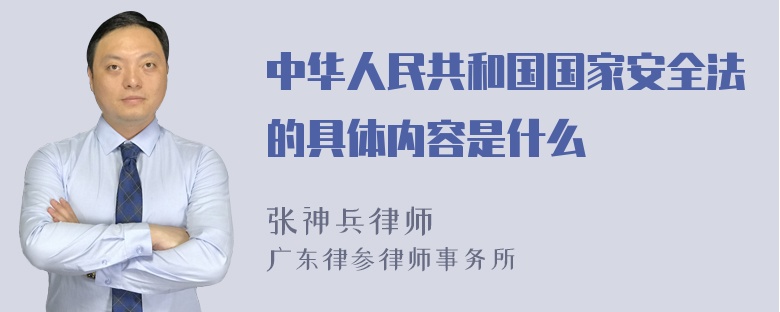 中华人民共和国国家安全法的具体内容是什么

张神兵律师
广东律参律师事务所